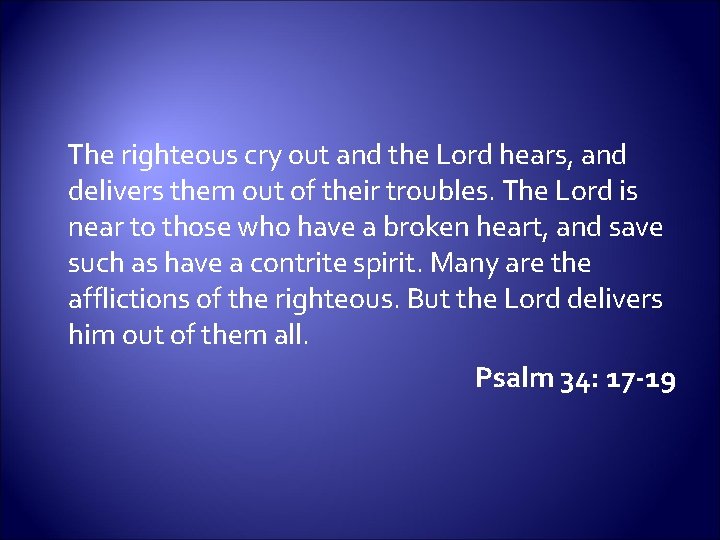 The righteous cry out and the Lord hears, and delivers them out of their troubles. The Lord is near to those who have a broken heart, and save such as have a contrite spirit. Many are the afflictions of the righteous. But the Lord delivers him out of them all.

Psalm 34: 17-19